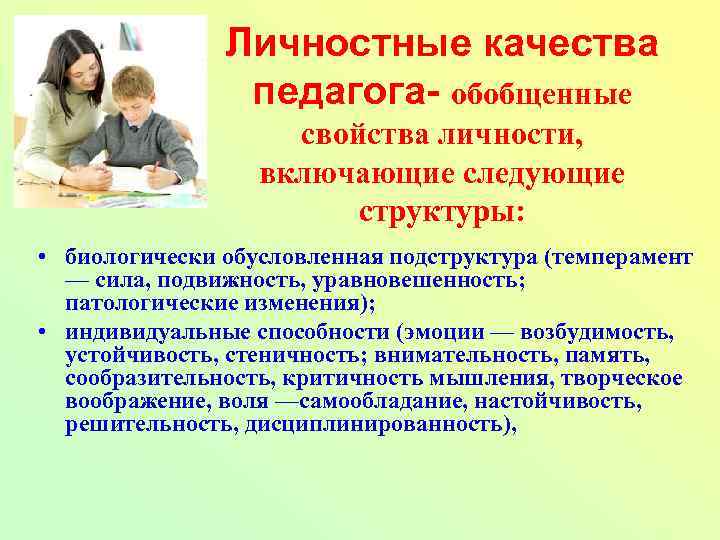 Личностные качества педагога- обобщенные свойства личности, включающие следующие структуры:

• биологически обусловленная подструктура (темперамент — сила, подвижность, уравновешенность; патологические изменения);

• индивидуальные способности (эмоции — возбудимость, устойчивость, стеничность; внимательность, память, сообразительность, критичность мышления, творческое воображение, воля —самообладание, настойчивость, решительность, дисциплинированность),